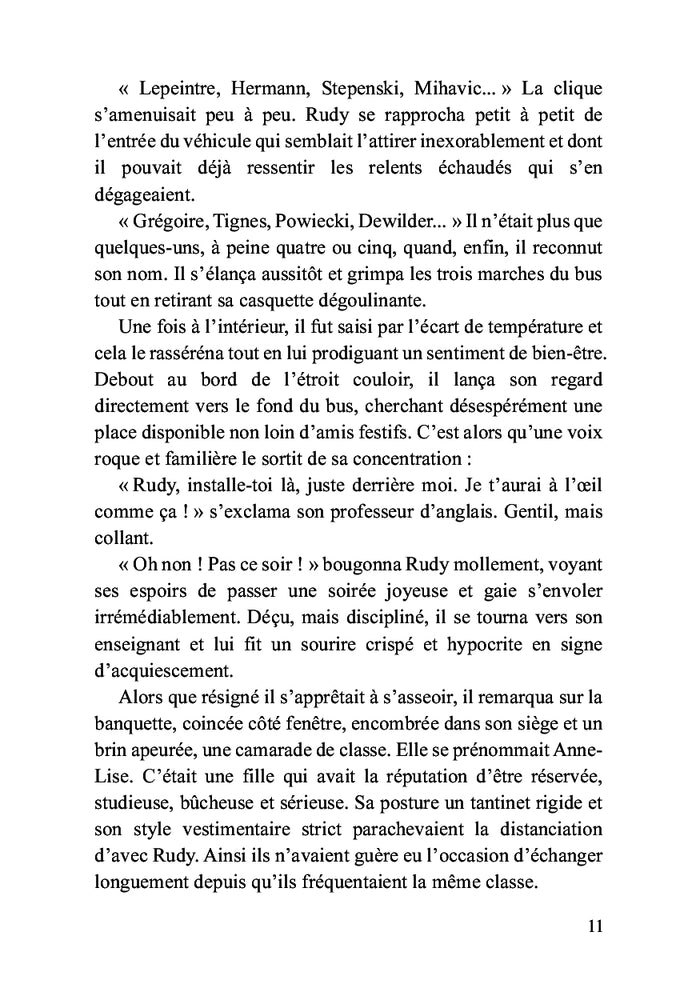 « Lepeintre, Hermann, Stepenski, Mihavic... » La clique s'amenuisait peu à peu. Rudy se rapprocha petit à petit de l'entrée du véhicule qui semblait l'attirer inexorablement et dont il pouvait déjà ressentir les relents échaudés qui s'en dégageaient.

« Grégoire, Tignes, Powiecki, Dewilder... » Il n'était plus que quelques-uns, à peine quatre ou cinq, quand, enfin, il reconnut son nom. Il s'élança aussitôt et grimpa les trois marches du bus tout en retirant sa casquette dégoulinante.

Une fois à l'intérieur, il fut saisi par l'écart de température et cela le rasséréna tout en lui prodiguant un sentiment de bien-être. Debout au bord de l'étroit couloir, il lança son regard directement vers le fond du bus, cherchant désespérément une place disponible non loin d'amis festifs. C'est alors qu'une voix roque et familière le sortit de sa concentration :

« Rudy, installe-toi là, juste derrière moi. Je t'aurai à l'œil comme ça ! » s'exclama son professeur d'anglais. Gentil, mais collant.

« Oh non ! Pas ce soir ! » bougonna Rudy mollement, voyant ses espoirs de passer une soirée joyeuse et gaie s'envoler irrémédiablement. Déçu, mais discipliné, il se tourna vers son enseignant et lui fit un sourire crispé et hypocrite en signe d'acquiescement.

Alors que résigné il s'apprêtait à s'asseoir, il remarqua sur la banquette, coincée côté fenêtre, encombrée dans son siège et un brin apeurée, une camarade de classe. Elle se prénommait Anne-Lise. C'était une fille qui avait la réputation d'être réservée, studieuse, bûcheuse et sérieuse. Sa posture un tantinet rigide et son style vestimentaire strict parachevaient la distanciation d'avec Rudy. Ainsi ils n'avaient guère eu l'occasion d'échanger longuement depuis qu'ils fréquentaient la même classe.

11